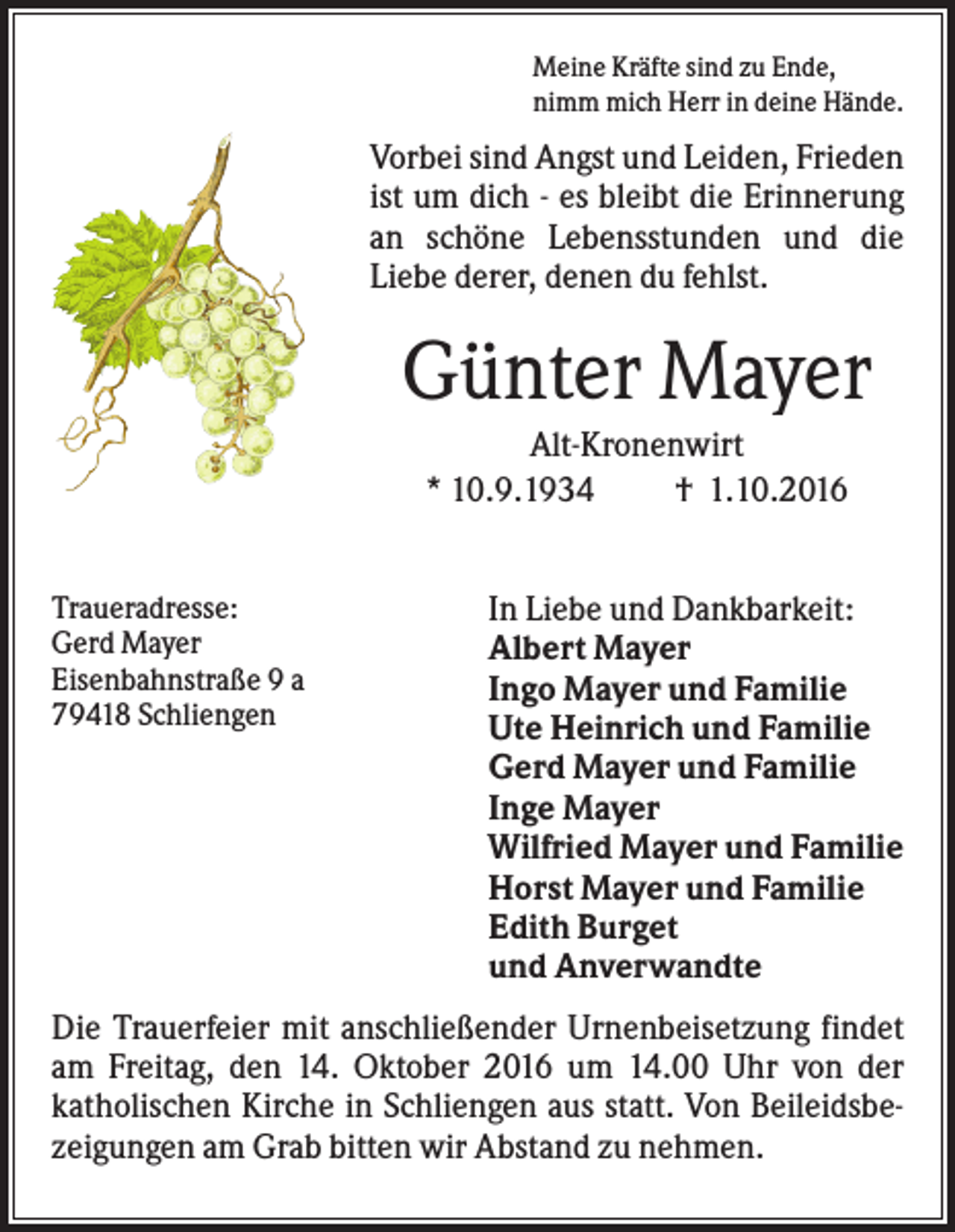 Meine Kräfte sind zu Ende,
nimm mich Herr in deine Hände.

Vorbei sind Angst und Leiden, Frieden ist um dich - es bleibt die Erinnerung an schöne Lebensstunden und die Liebe derer, denen du fehlst.

Günter Mayer

Alt-Kronenwirt

* 10.9.1934 † 1.10.2016

Traueradresse:
Gerd Mayer
Eisenbahnstraße 9 a
79418 Schliengen

In Liebe und Dankbarkeit:
Albert Mayer
Ingo Mayer und Familie
Ute Heinrich und Familie
Gerd Mayer und Familie
Inge Mayer
Wilfried Mayer und Familie
Horst Mayer und Familie
Edith Burget
und Anverwandte

Die Trauerfeier mit anschließender Urnenbeisetzung findet am Freitag, den 14. Oktober 2016 um 14.00 Uhr von der katholischen Kirche in Schliengen aus statt. Von Beileidsbezeigungen am Grab bitten wir Abstand zu nehmen.